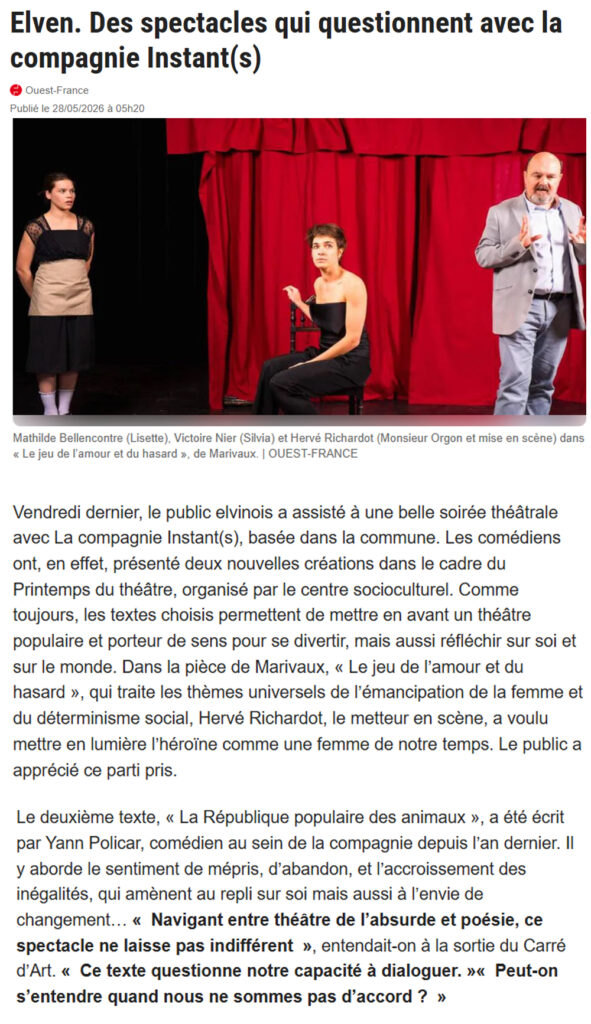 Elven. Des spectacles qui questionnent avec la compagnie Instant(s)

Ouest-France

Publié le 28/05/2026 à 05h20

Mathilde Bellencontre (Lisette), Victoire Nier (Silvia) et Hervé Richardot (Monsieur Orgon et mise en scène) dans « Le jeu de l'amour et du hasard », de Marivaux. | OUEST-FRANCE

Vendredi dernier, le public elvinois a assisté à une belle soirée théâtrale avec La compagnie Instant(s), basée dans la commune. Les comédiens ont, en effet, présenté deux nouvelles créations dans le cadre du Printemps du théâtre, organisé par le centre socioculturel. Comme toujours, les textes choisis permettent de mettre en avant un théâtre populaire et porteur de sens pour se divertir, mais aussi réfléchir sur soi et sur le monde. Dans la pièce de Marivaux, « Le jeu de l'amour et du hasard », qui traite les thèmes universels de l'émancipation de la femme et du déterminisme social, Hervé Richardot, le metteur en scène, a voulu mettre en lumière l'héroïne comme une femme de notre temps. Le public a apprécié ce parti pris.

Le deuxième texte, « La République populaire des animaux », a été écrit par Yann Policar, comédien au sein de la compagnie depuis l'an dernier. Il y aborde le sentiment de mépris, d'abandon, et l'accroissement des inégalités, qui amènent au repli sur soi mais aussi à l'envie de changement… « Navigant entre théâtre de l'absurde et poésie, ce spectacle ne laisse pas indifférent », entendait-on à la sortie du Carré d'Art. « Ce texte questionne notre capacité à dialoguer. »« Peut-on s'entendre quand nous ne sommes pas d'accord ? »